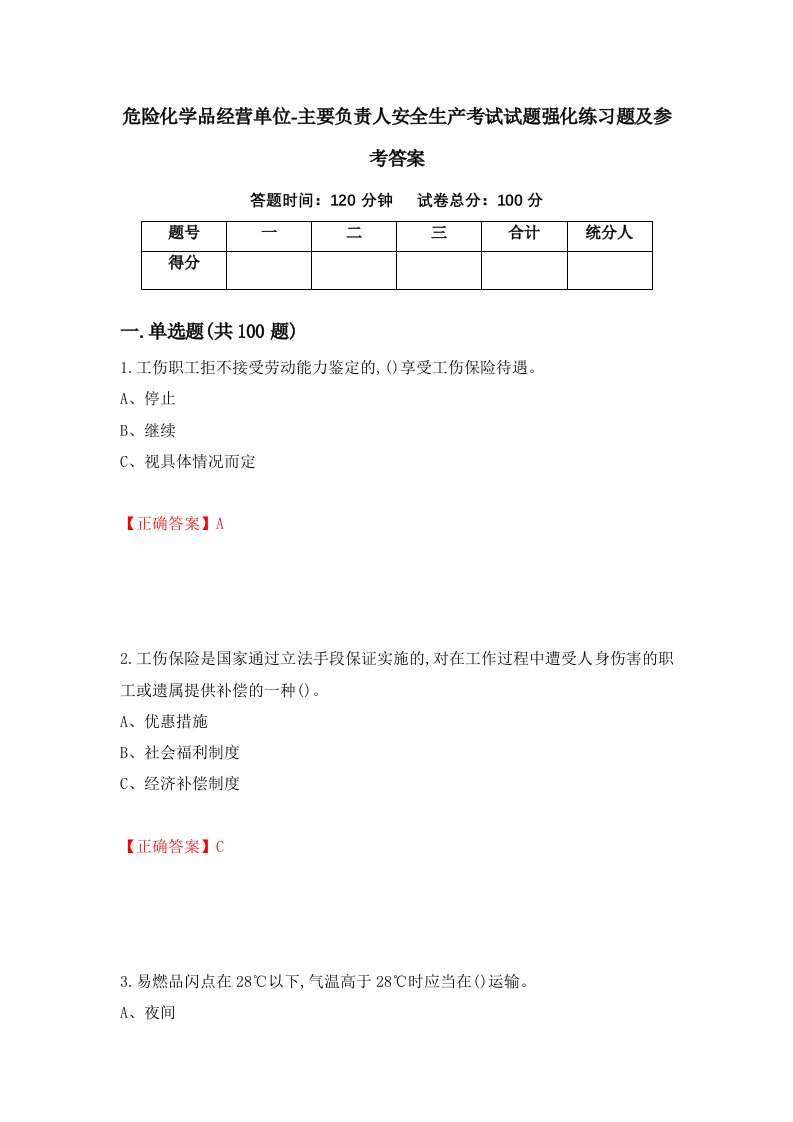 危险化学品经营单位-主要负责人安全生产考试试题强化练习题及参考答案

答题时间：120 分钟　　试卷总分：100 分

| 题号 | 一 | 二 | 三 | 合计 | 统分人 |
|---|---|---|---|---|---|
| 得分 | | | | | |

一.单选题(共 100 题)

1.工伤职工拒不接受劳动能力鉴定的,()享受工伤保险待遇。

A、停止

B、继续

C、视具体情况而定

【正确答案】A

2.工伤保险是国家通过立法手段保证实施的,对在工作过程中遭受人身伤害的职工或遗属提供补偿的一种()。

A、优惠措施

B、社会福利制度

C、经济补偿制度

【正确答案】C

3.易燃品闪点在 28℃以下,气温高于 28℃时应当在()运输。

A、夜间